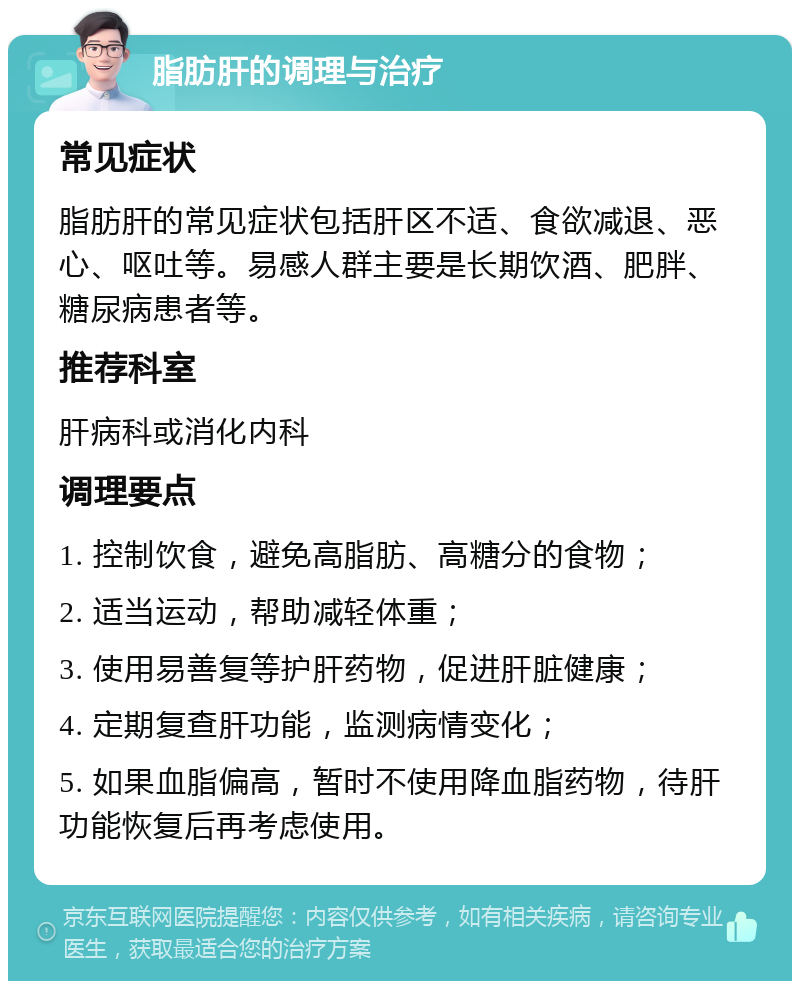 脂肪肝的调理与治疗

常见症状

脂肪肝的常见症状包括肝区不适、食欲减退、恶心、呕吐等。易感人群主要是长期饮酒、肥胖、糖尿病患者等。

推荐科室

肝病科或消化内科

调理要点

1. 控制饮食，避免高脂肪、高糖分的食物；

2. 适当运动，帮助减轻体重；

3. 使用易善复等护肝药物，促进肝脏健康；

4. 定期复查肝功能，监测病情变化；

5. 如果血脂偏高，暂时不使用降血脂药物，待肝功能恢复后再考虑使用。

京东互联网医院提醒您：内容仅供参考，如有相关疾病，请咨询专业医生，获取最适合您的治疗方案